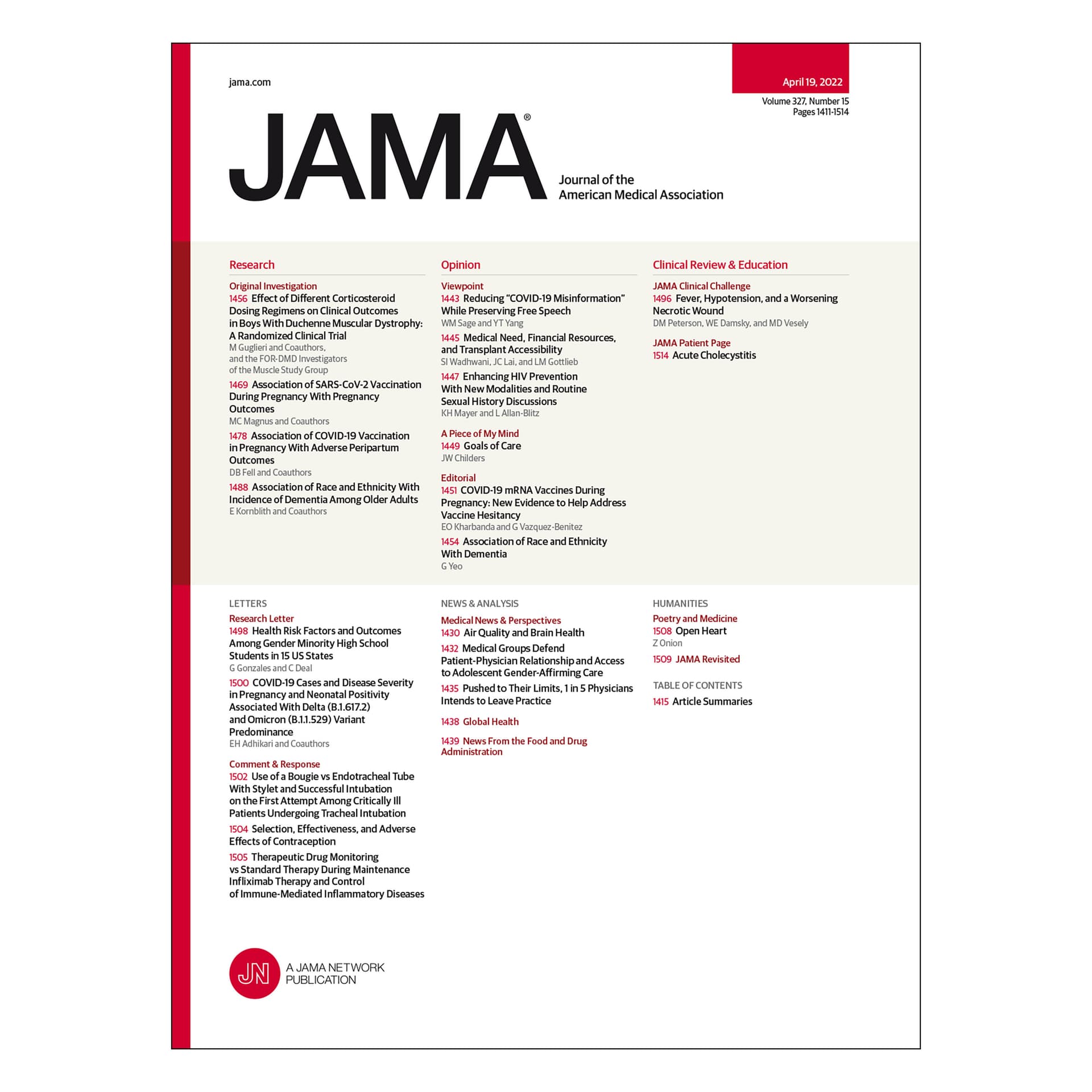 jama.com

April 19, 2022

Volume 327, Number 15
Pages 1411-1514

JAMA®

Journal of the
American Medical Association

Research

Original Investigation
1456 Effect of Different Corticosteroid Dosing Regimens on Clinical Outcomes in Boys With Duchenne Muscular Dystrophy: A Randomized Clinical Trial
M Guglieri and Coauthors, and the FOR-DMD Investigators of the Muscle Study Group

1469 Association of SARS-CoV-2 Vaccination During Pregnancy With Pregnancy Outcomes
MC Magnus and Coauthors

1478 Association of COVID-19 Vaccination in Pregnancy With Adverse Peripartum Outcomes
DB Fell and Coauthors

1488 Association of Race and Ethnicity With Incidence of Dementia Among Older Adults
E Kornblith and Coauthors

Opinion

Viewpoint
1443 Reducing "COVID-19 Misinformation" While Preserving Free Speech
WM Sage and YT Yang

1445 Medical Need, Financial Resources, and Transplant Accessibility
SI Wadhwani, JC Lai, and LM Gottlieb

1447 Enhancing HIV Prevention With New Modalities and Routine Sexual History Discussions
KH Mayer and L Allan-Blitz

A Piece of My Mind
1449 Goals of Care
JW Childers

Editorial
1451 COVID-19 mRNA Vaccines During Pregnancy: New Evidence to Help Address Vaccine Hesitancy
EO Kharbanda and G Vazquez-Benitez

1454 Association of Race and Ethnicity With Dementia
G Yeo

Clinical Review & Education

JAMA Clinical Challenge
1496 Fever, Hypotension, and a Worsening Necrotic Wound
DM Peterson, WE Damsky, and MD Vesely

JAMA Patient Page
1514 Acute Cholecystitis

LETTERS

Research Letter
1498 Health Risk Factors and Outcomes Among Gender Minority High School Students in 15 US States
G Gonzales and C Deal

1500 COVID-19 Cases and Disease Severity in Pregnancy and Neonatal Positivity Associated With Delta (B.1.617.2) and Omicron (B.1.1.529) Variant Predominance
EH Adhikari and Coauthors

Comment & Response
1502 Use of a Bougie vs Endotracheal Tube With Stylet and Successful Intubation on the First Attempt Among Critically Ill Patients Undergoing Tracheal Intubation

1504 Selection, Effectiveness, and Adverse Effects of Contraception

1505 Therapeutic Drug Monitoring vs Standard Therapy During Maintenance Infliximab Therapy and Control of Immune-Mediated Inflammatory Diseases

NEWS & ANALYSIS

Medical News & Perspectives
1430 Air Quality and Brain Health

1432 Medical Groups Defend Patient-Physician Relationship and Access to Adolescent Gender-Affirming Care

1435 Pushed to Their Limits, 1 in 5 Physicians Intends to Leave Practice

1438 Global Health

1439 News From the Food and Drug Administration

HUMANITIES

Poetry and Medicine
1508 Open Heart
Z Onion

1509 JAMA Revisited

TABLE OF CONTENTS
1415 Article Summaries

JN A JAMA NETWORK PUBLICATION